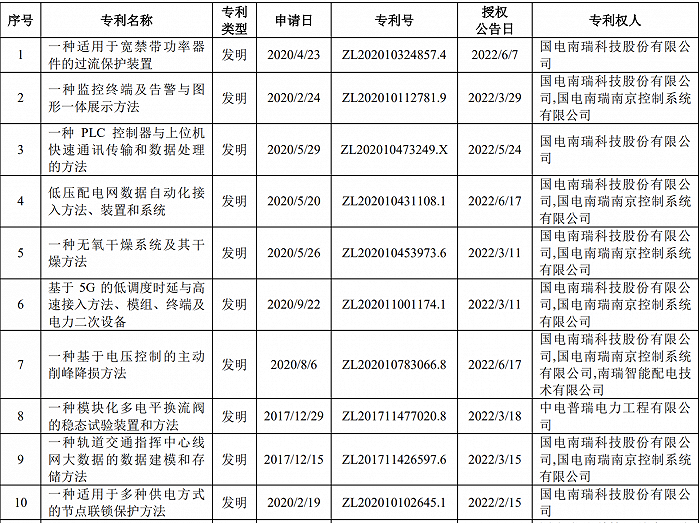 | 序号 | 专利名称 | 专利类型 | 申请日 | 专利号 | 授权公告日 | 专利权人 |
|---|---|---|---|---|---|---|
| 1 | 一种适用于宽禁带功率器件的过流保护装置 | 发明 | 2020/4/23 | ZL202010324857.4 | 2022/6/7 | 国电南瑞科技股份有限公司 |
| 2 | 一种监控终端及告警与图形一体展示方法 | 发明 | 2020/2/24 | ZL202010112781.9 | 2022/3/29 | 国电南瑞科技股份有限公司,国电南瑞南京控制系统有限公司 |
| 3 | 一种 PLC 控制器与上位机快速通讯传输和数据处理的方法 | 发明 | 2020/5/29 | ZL202010473249.X | 2022/5/24 | 国电南瑞科技股份有限公司 |
| 4 | 低压配电网数据自动化接入方法、装置和系统 | 发明 | 2020/5/20 | ZL202010431108.1 | 2022/6/17 | 国电南瑞科技股份有限公司,国电南瑞南京控制系统有限公司 |
| 5 | 一种无氧干燥系统及其干燥方法 | 发明 | 2020/5/26 | ZL202010453973.6 | 2022/3/11 | 国电南瑞科技股份有限公司,国电南瑞南京控制系统有限公司 |
| 6 | 基于 5G 的低调度时延与高速接入方法、模组、终端及电力二次设备 | 发明 | 2020/9/22 | ZL202011001174.1 | 2022/3/11 | 国电南瑞科技股份有限公司,国电南瑞南京控制系统有限公司 |
| 7 | 一种基于电压控制的主动削峰降损方法 | 发明 | 2020/8/6 | ZL202010783066.8 | 2022/6/17 | 国电南瑞科技股份有限公司,国电南瑞南京控制系统有限公司,南瑞智能配电技术有限公司 |
| 8 | 一种模块化多电平换流阀的稳态试验装置和方法 | 发明 | 2017/12/29 | ZL201711477020.8 | 2022/3/18 | 中电普瑞电力工程有限公司 |
| 9 | 一种轨道交通指挥中心线网大数据的数据建模和存储方法 | 发明 | 2017/12/15 | ZL201711426597.6 | 2022/3/15 | 国电南瑞科技股份有限公司,国电南瑞南京控制系统有限公司 |
| 10 | 一种适用于多种供电方式的节点联锁保护方法 | 发明 | 2020/2/19 | ZL202010102645.1 | 2022/2/15 | 国电南瑞科技股份有限公司 |